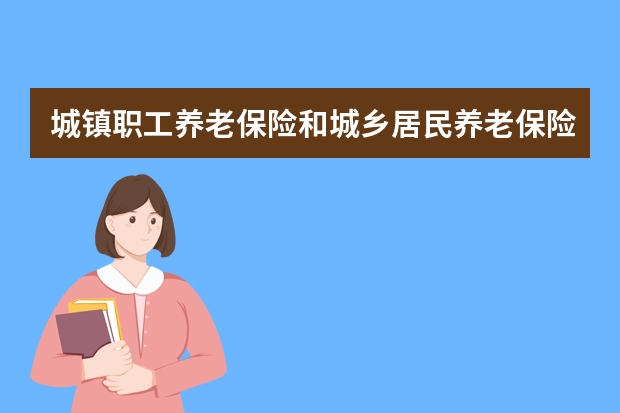 城镇职工养老保险和城乡居民养老保险